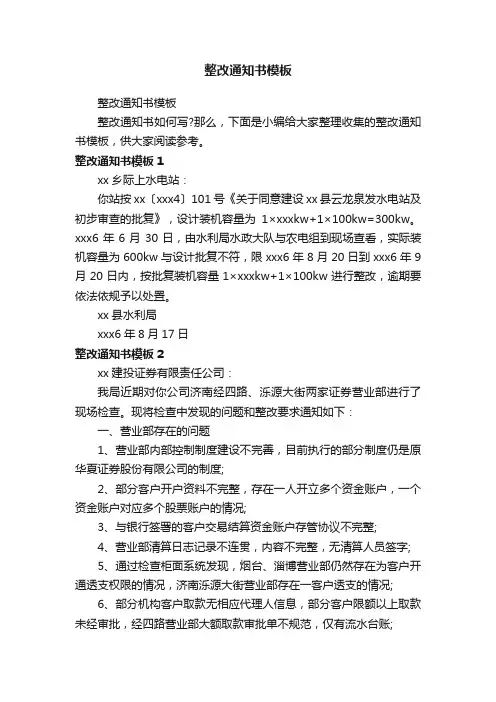 整改通知书模板

整改通知书模板

整改通知书如何写?那么，下面是小编给大家整理收集的整改通知书模板，供大家阅读参考。

整改通知书模板 1

xx 乡际上水电站：

你站按 xx〔xxx4〕101 号《关于同意建设 xx 县云龙泉发水电站及初步审查的批复》，设计装机容量为 1×xxxkw+1×100kw=300kw。xxx6 年 6 月 30 日，由水利局水政大队与农电组到现场查看，实际装机容量为 600kw 与设计批复不符，限 xxx6 年 8 月 20 日到 xxx6 年 9 月 20 日内，按批复装机容量 1×xxxkw+1×100kw 进行整改，逾期要依法依规予以处置。

xx 县水利局

xxx6 年 8 月 17 日

整改通知书模板 2

xx 建投证券有限责任公司：

我局近期对你公司济南经四路、泺源大街两家证券营业部进行了现场检查。现将检查中发现的问题和整改要求通知如下：

一、营业部存在的问题

1、营业部内部控制制度建设不完善，目前执行的部分制度仍是原华夏证券股份有限公司的制度;

2、部分客户开户资料不完整，存在一人开立多个资金账户，一个资金账户对应多个股票账户的情况;

3、与银行签署的客户交易结算资金账户存管协议不完整;

4、营业部清算日志记录不连贯，内容不完整，无清算人员签字;

5、通过检查柜面系统发现，烟台、淄博营业部仍然存在为客户开通透支权限的情况，济南泺源大街营业部存在一客户透支的情况;

6、部分机构客户取款无相应代理人信息，部分客户限额以上取款未经审批，经四路营业部大额取款审批单不规范，仅有流水台账;